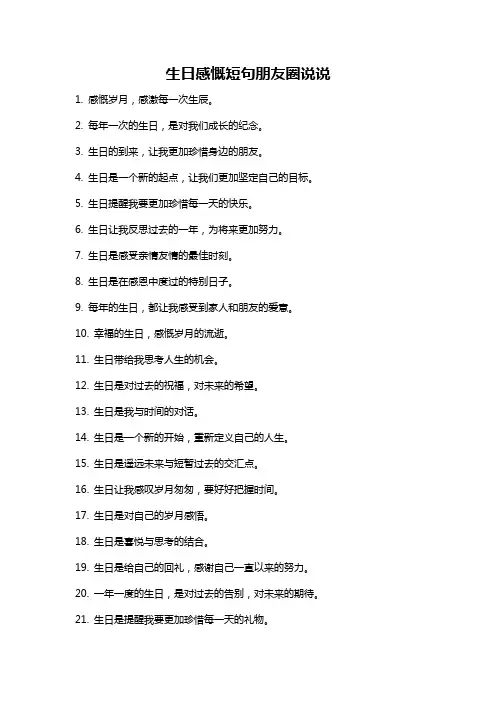 生日感慨短句朋友圈说说

1. 感慨岁月，感激每一次生辰。

2. 每年一次的生日，是对我们成长的纪念。

3. 生日的到来，让我更加珍惜身边的朋友。

4. 生日是一个新的起点，让我们更加坚定自己的目标。

5. 生日提醒我要更加珍惜每一天的快乐。

6. 生日让我反思过去的一年，为将来更加努力。

7. 生日是感受亲情友情的最佳时刻。

8. 生日是在感恩中度过的特别日子。

9. 每年的生日，都让我感受到家人和朋友的爱意。

10. 幸福的生日，感慨岁月的流逝。

11. 生日带给我思考人生的机会。

12. 生日是对过去的祝福，对未来的希望。

13. 生日是我与时间的对话。

14. 生日是一个新的开始，重新定义自己的人生。

15. 生日是遥远未来与短暂过去的交汇点。

16. 生日让我感叹岁月匆匆，要好好把握时间。

17. 生日是对自己的岁月感悟。

18. 生日是喜悦与思考的结合。

19. 生日是给自己的回礼，感谢自己一直以来的努力。

20. 一年一度的生日，是对过去的告别，对未来的期待。

21. 生日是提醒我要更加珍惜每一天的礼物。